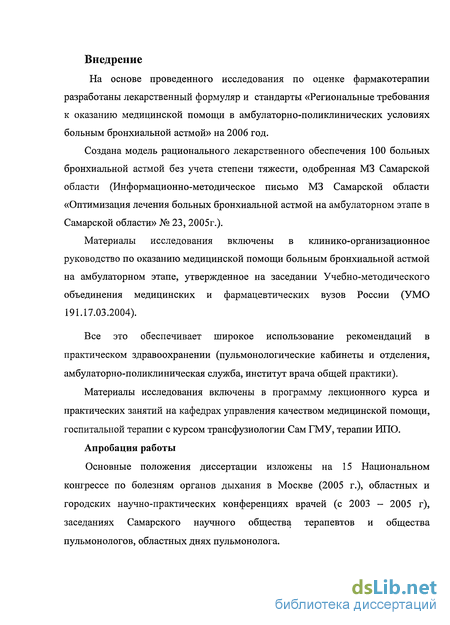 Внедрение

На основе проведенного исследования по оценке фармакотерапии разработаны лекарственный формуляр и стандарты «Региональные требования к оказанию медицинской помощи в амбулаторно-поликлинических условиях больным бронхиальной астмой» на 2006 год.

Создана модель рационального лекарственного обеспечения 100 больных бронхиальной астмой без учета степени тяжести, одобренная МЗ Самарской области (Информационно-методическое письмо МЗ Самарской области «Оптимизация лечения больных бронхиальной астмой на амбулаторном этапе в Самарской области» № 23, 2005г.).

Материалы исследования включены в клинико-организационное руководство по оказанию медицинской помощи больным бронхиальной астмой на амбулаторном этапе, утвержденное на заседании Учебно-методического объединения медицинских и фармацевтических вузов России (УМО 191.17.03.2004).

Все это обеспечивает широкое использование рекомендаций в практическом здравоохранении (пульмонологические кабинеты и отделения, амбулаторно-поликлиническая служба, институт врача общей практики).

Материалы исследования включены в программу лекционного курса и практических занятий на кафедрах управления качеством медицинской помощи, госпитальной терапии с курсом трансфузиологии Сам ГМУ, терапии ИПО.

Апробация работы

Основные положения диссертации изложены на 15 Национальном конгрессе по болезням органов дыхания в Москве (2005 г.), областных и городских научно-практических конференциях врачей (с 2003 – 2005 г), заседаниях Самарского научного общества терапевтов и общества пульмонологов, областных днях пульмонолога.

dsLib.net
библиотека диссертаций